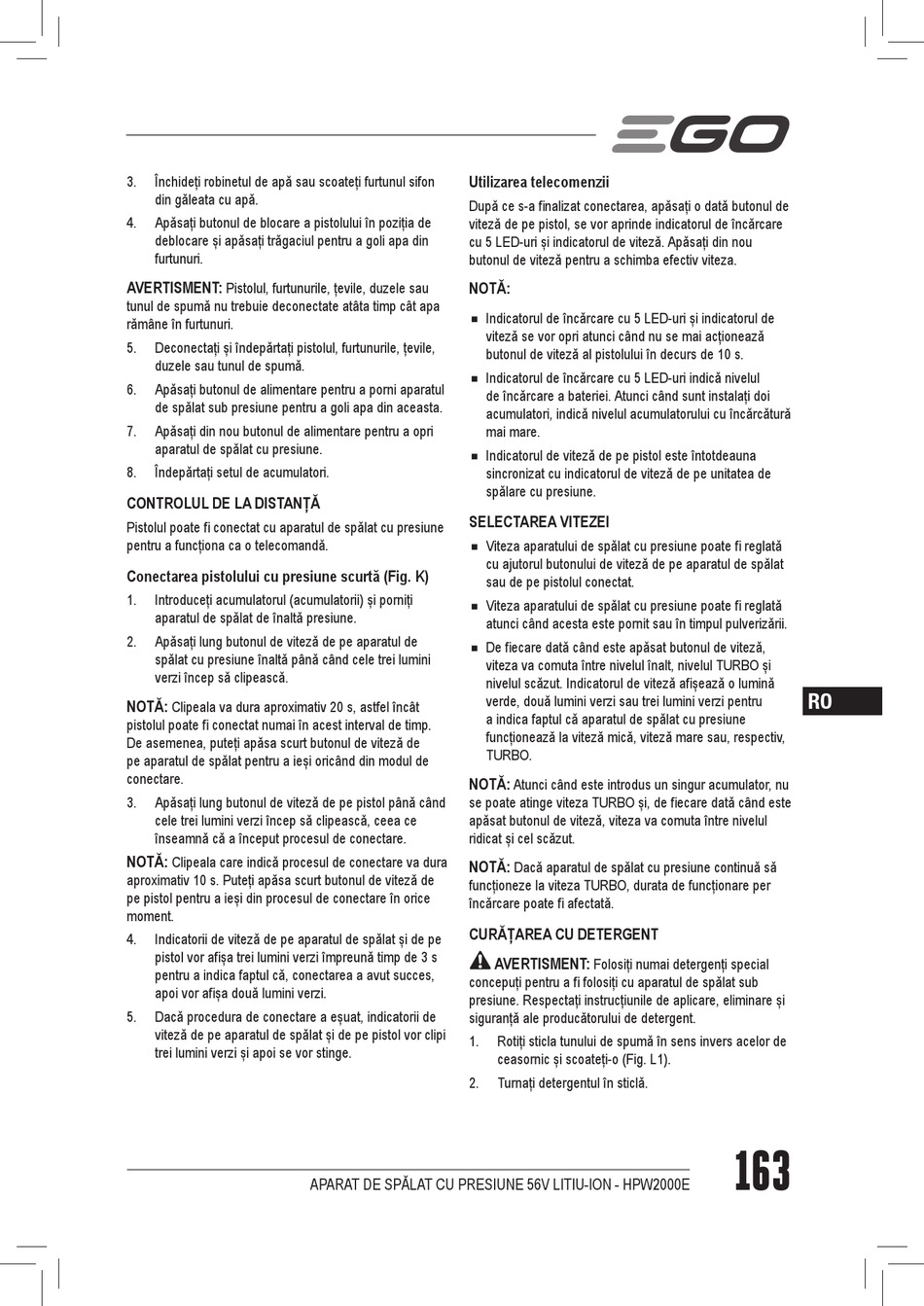 EGO

3. Închideți robinetul de apă sau scoateți furtunul sifon din găleata cu apă.

4. Apăsați butonul de blocare a pistolului în poziția de deblocare și apăsați trăgaciul pentru a goli apa din furtunuri.

AVERTISMENT: Pistolul, furtunurile, țevile, duzele sau tunul de spumă nu trebuie deconectate atâta timp cât apa rămâne în furtunuri.

5. Deconectați și îndepărtați pistolul, furtunurile, țevile, duzele sau tunul de spumă.

6. Apăsați butonul de alimentare pentru a porni aparatul de spălat sub presiune pentru a goli apa din aceasta.

7. Apăsați din nou butonul de alimentare pentru a opri aparatul de spălat cu presiune.

8. Îndepărtați setul de acumulatori.

CONTROLUL DE LA DISTANȚĂ

Pistolul poate fi conectat cu aparatul de spălat cu presiune pentru a funcționa ca o telecomandă.

Conectarea pistolului cu presiune scurtă (Fig. K)

1. Introduceți acumulatorul (acumulatorii) și porniți aparatul de spălat de înaltă presiune.

2. Apăsați lung butonul de viteză de pe aparatul de spălat cu presiune înaltă până când cele trei lumini verzi încep să clipească.

NOTĂ: Clipeala va dura aproximativ 20 s, astfel încât pistolul poate fi conectat numai în acest interval de timp. De asemenea, puteți apăsa scurt butonul de viteză de pe aparatul de spălat pentru a ieși oricând din modul de conectare.

3. Apăsați lung butonul de viteză de pe pistol până când cele trei lumini verzi încep să clipească, ceea ce înseamnă că a început procesul de conectare.

NOTĂ: Clipeala care indică procesul de conectare va dura aproximativ 10 s. Puteți apăsa scurt butonul de viteză de pe pistol pentru a ieși din procesul de conectare în orice moment.

4. Indicatorii de viteză de pe aparatul de spălat și de pe pistol vor afișa trei lumini verzi împreună timp de 3 s pentru a indica faptul că, conectarea a avut succes, apoi vor afișa două lumini verzi.

5. Dacă procedura de conectare a eșuat, indicatorii de viteză de pe aparatul de spălat și de pe pistol vor clipi trei lumini verzi și apoi se vor stinge.

Utilizarea telecomenzii

După ce s-a finalizat conectarea, apăsați o dată butonul de viteză de pe pistol, se vor aprinde indicatorul de încărcare cu 5 LED-uri și indicatorul de viteză. Apăsați din nou butonul de viteză pentru a schimba efectiv viteza.

NOTĂ:

■ Indicatorul de încărcare cu 5 LED-uri și indicatorul de viteză se vor opri atunci când nu se mai acționează butonul de viteză al pistolului în decurs de 10 s.

■ Indicatorul de încărcare cu 5 LED-uri indică nivelul de încărcare a bateriei. Atunci când sunt instalați doi acumulatori, indică nivelul acumulatorului cu încărcătură mai mare.

■ Indicatorul de viteză de pe pistol este întotdeauna sincronizat cu indicatorul de viteză de pe unitatea de spălare cu presiune.

SELECTAREA VITEZEI

■ Viteza aparatului de spălat cu presiune poate fi reglată cu ajutorul butonului de viteză de pe aparatul de spălat sau de pe pistolul conectat.

■ Viteza aparatului de spălat cu presiune poate fi reglată atunci când acesta este pornit sau în timpul pulverizării.

■ De fiecare dată când este apăsat butonul de viteză, viteza va comuta între nivelul înalt, nivelul TURBO și nivelul scăzut. Indicatorul de viteză afișează o lumină verde, două lumini verzi sau trei lumini verzi pentru a indica faptul că aparatul de spălat cu presiune funcționează la viteză mică, viteză mare sau, respectiv, TURBO.

NOTĂ: Atunci când este introdus un singur acumulator, nu se poate atinge viteza TURBO și, de fiecare dată când este apăsat butonul de viteză, viteza va comuta între nivelul ridicat și cel scăzut.

NOTĂ: Dacă aparatul de spălat cu presiune continuă să funcționeze la viteza TURBO, durata de funcționare per încărcare poate fi afectată.

CURĂȚAREA CU DETERGENT

AVERTISMENT: Folosiți numai detergenți special concepuți pentru a fi folosiți cu aparatul de spălat sub presiune. Respectați instrucțiunile de aplicare, eliminare și siguranță ale producătorului de detergent.

1. Rotiți sticla tunului de spumă în sens invers acelor de ceasornic și scoateți-o (Fig. L1).

2. Turnați detergentul în sticlă.

RO

APARAT DE SPĂLAT CU PRESIUNE 56V LITIU-ION - HPW2000E

163